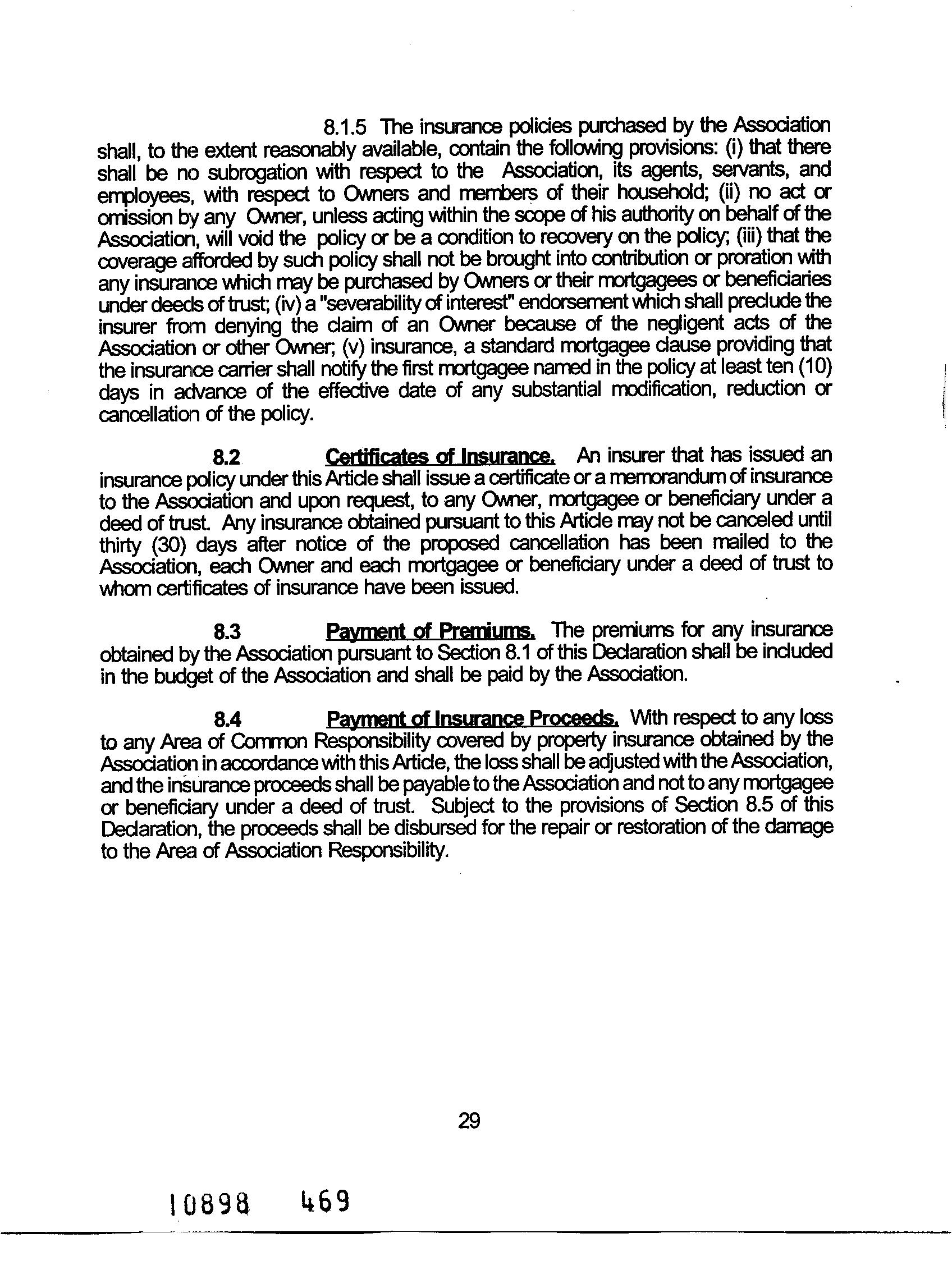 8.1.5 The insurance policies purchased by the Association shall, to the extent reasonably available, contain the following provisions: (i) that there shall be no subrogation with respect to the Association, its agents, servants, and employees, with respect to Owners and members of their household; (ii) no act or omission by any Owner, unless acting within the scope of his authority on behalf of the Association, will void the policy or be a condition to recovery on the policy; (iii) that the coverage afforded by such policy shall not be brought into contribution or proration with any insurance which may be purchased by Owners or their mortgagees or beneficiaries under deeds of trust; (iv) a "severability of interest" endorsement which shall preclude the insurer from denying the claim of an Owner because of the negligent acts of the Association or other Owner; (v) insurance, a standard mortgagee clause providing that the insurance carrier shall notify the first mortgagee named in the policy at least ten (10) days in advance of the effective date of any substantial modification, reduction or cancellation of the policy.

8.2 Certificates of Insurance. An insurer that has issued an insurance policy under this Article shall issue a certificate or a memorandum of insurance to the Association and upon request, to any Owner, mortgagee or beneficiary under a deed of trust. Any insurance obtained pursuant to this Article may not be canceled until thirty (30) days after notice of the proposed cancellation has been mailed to the Association, each Owner and each mortgagee or beneficiary under a deed of trust to whom certificates of insurance have been issued.

8.3 Payment of Premiums. The premiums for any insurance obtained by the Association pursuant to Section 8.1 of this Declaration shall be included in the budget of the Association and shall be paid by the Association.

8.4 Payment of Insurance Proceeds. With respect to any loss to any Area of Common Responsibility covered by property insurance obtained by the Association in accordance with this Article, the loss shall be adjusted with the Association, and the insurance proceeds shall be payable to the Association and not to any mortgagee or beneficiary under a deed of trust. Subject to the provisions of Section 8.5 of this Declaration, the proceeds shall be disbursed for the repair or restoration of the damage to the Area of Association Responsibility.

29

10898 469